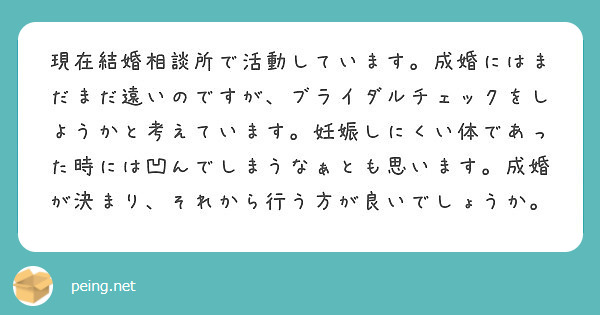 現在結婚相談所で活動しています。成婚にはまだまだ遠いのですが、ブライダルチェックをしようかと考えています。妊娠しにくい体であった時には凹んでしまうなぁとも思います。成婚が決まり、それから行う方が良いでしょうか。

peing.net